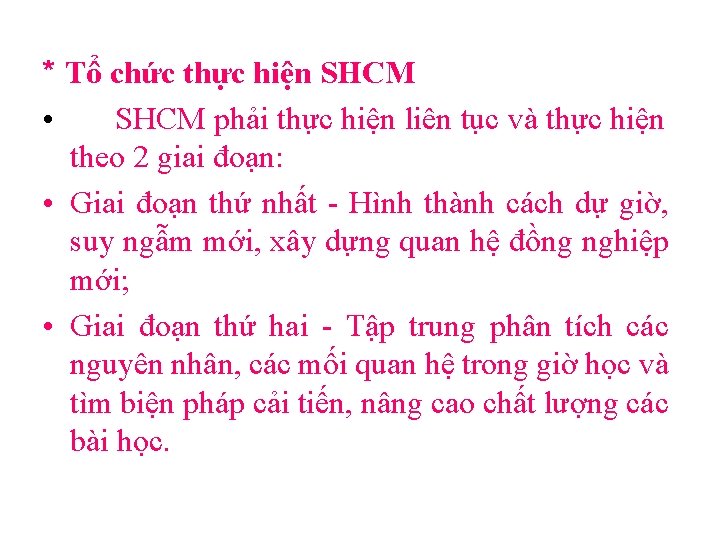 * Tổ chức thực hiện SHCM

• SHCM phải thực hiện liên tục và thực hiện theo 2 giai đoạn:

• Giai đoạn thứ nhất - Hình thành cách dự giờ, suy ngẫm mới, xây dựng quan hệ đồng nghiệp mới;

• Giai đoạn thứ hai - Tập trung phân tích các nguyên nhân, các mối quan hệ trong giờ học và tìm biện pháp cải tiến, nâng cao chất lượng các bài học.